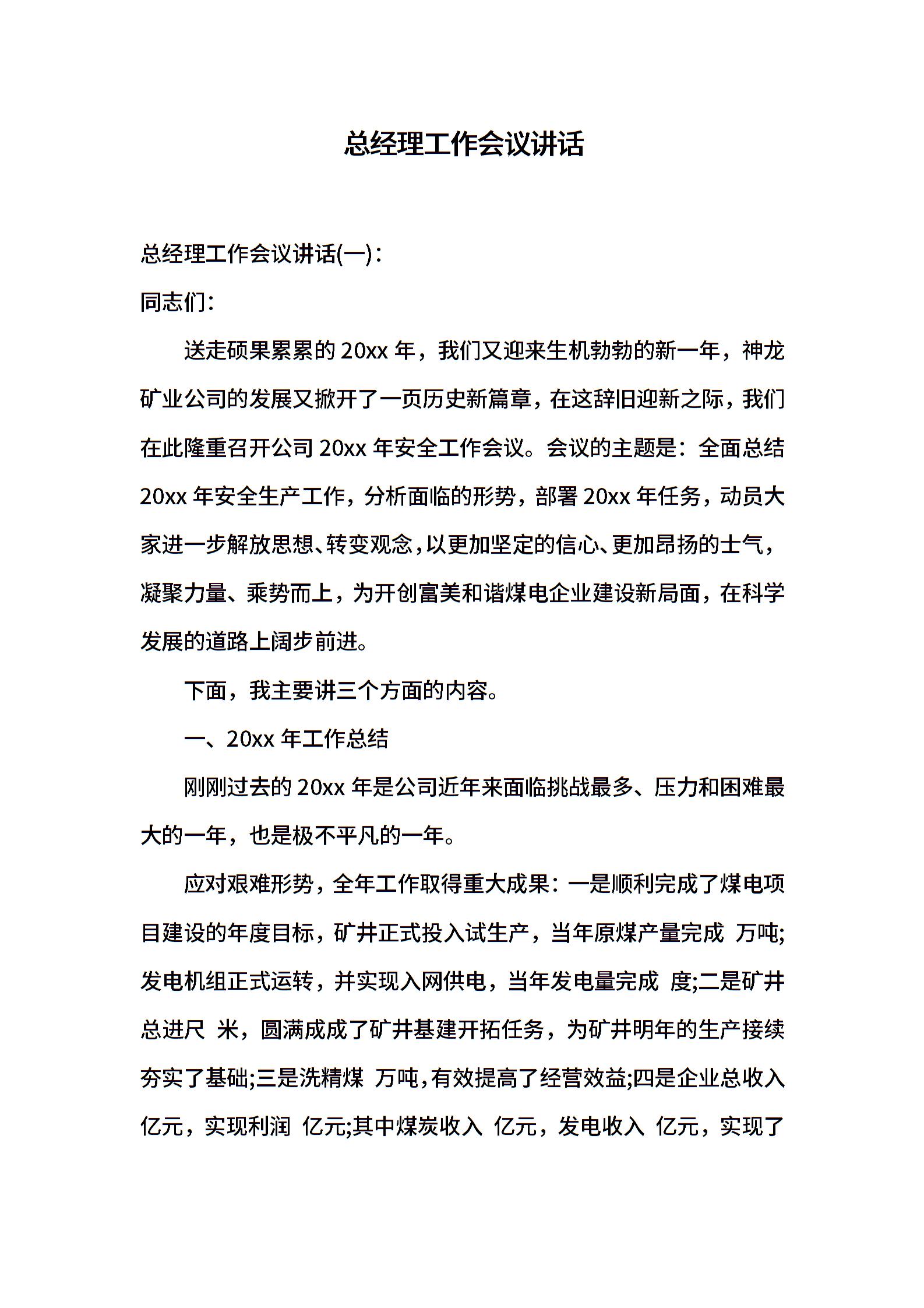 总经理工作会议讲话

总经理工作会议讲话(一)：

同志们：

送走硕果累累的 20xx 年，我们又迎来生机勃勃的新一年，神龙矿业公司的发展又掀开了一页历史新篇章，在这辞旧迎新之际，我们在此隆重召开公司 20xx 年安全工作会议。会议的主题是：全面总结 20xx 年安全生产工作，分析面临的形势，部署 20xx 年任务，动员大家进一步解放思想、转变观念，以更加坚定的信心、更加昂扬的士气，凝聚力量、乘势而上，为开创富美和谐煤电企业建设新局面，在科学发展的道路上阔步前进。

下面，我主要讲三个方面的内容。

一、20xx 年工作总结

刚刚过去的 20xx 年是公司近年来面临挑战最多、压力和困难最大的一年，也是极不平凡的一年。

应对艰难形势，全年工作取得重大成果：一是顺利完成了煤电项目建设的年度目标，矿井正式投入试生产，当年原煤产量完成 万吨;发电机组正式运转，并实现入网供电，当年发电量完成 度;二是矿井总进尺 米，圆满成成了矿井基建开拓任务，为矿井明年的生产接续夯实了基础;三是洗精煤 万吨，有效提高了经营效益;四是企业总收入 亿元，实现利润 亿元;其中煤炭收入 亿元，发电收入 亿元，实现了